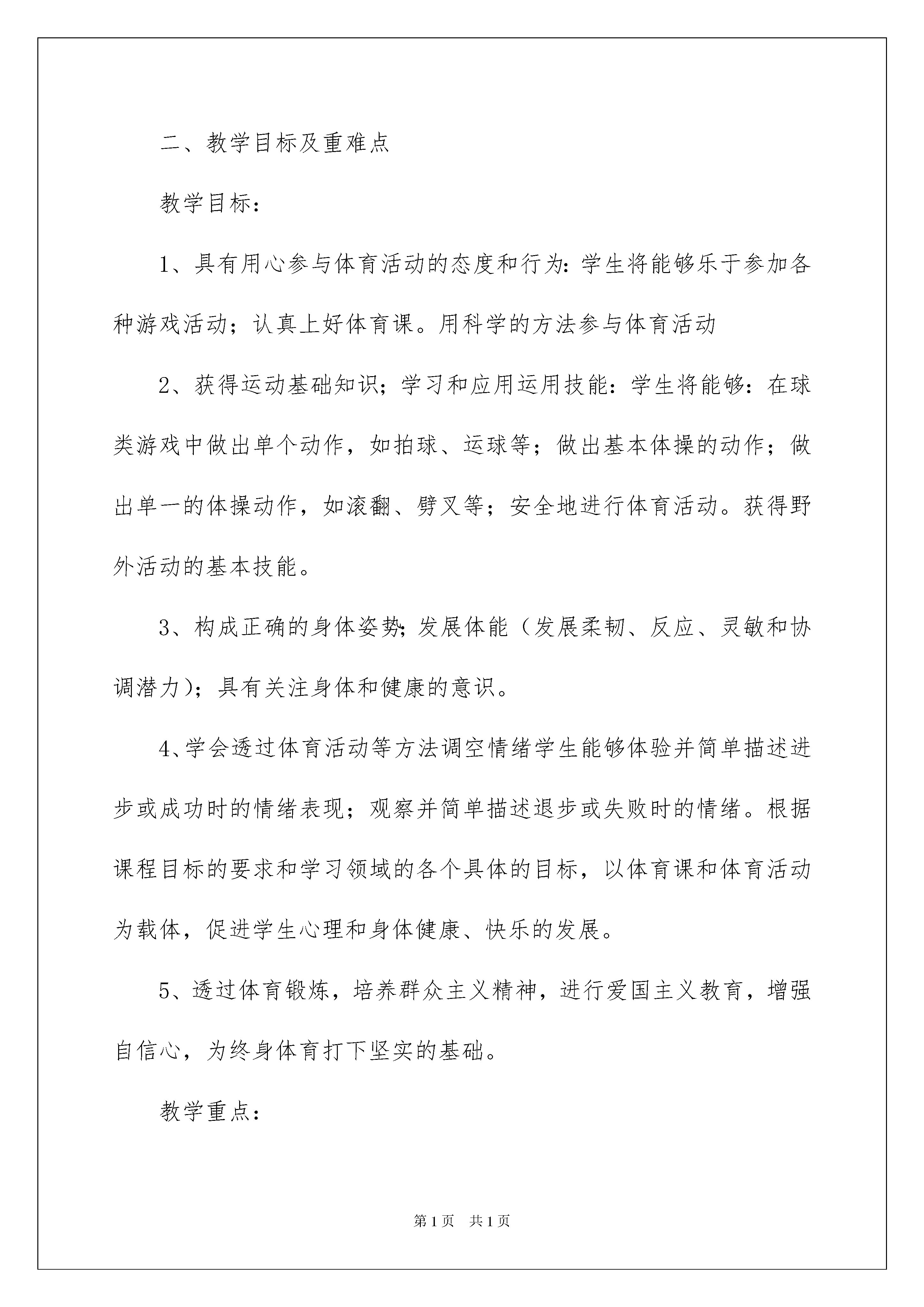 二、教学目标及重难点

教学目标：

1、具有用心参与体育活动的态度和行为：学生将能够乐于参加各种游戏活动；认真上好体育课。用科学的方法参与体育活动

2、获得运动基础知识；学习和应用运用技能：学生将能够：在球类游戏中做出单个动作，如拍球、运球等；做出基本体操的动作；做出单一的体操动作，如滚翻、劈叉等；安全地进行体育活动。获得野外活动的基本技能。

3、构成正确的身体姿势；发展体能（发展柔韧、反应、灵敏和协调潜力）；具有关注身体和健康的意识。

4、学会透过体育活动等方法调空情绪学生能够体验并简单描述进步或成功时的情绪表现；观察并简单描述退步或失败时的情绪。根据课程目标的要求和学习领域的各个具体的目标，以体育课和体育活动为载体，促进学生心理和身体健康、快乐的发展。

5、透过体育锻炼，培养群众主义精神，进行爱国主义教育，增强自信心，为终身体育打下坚实的基础。

教学重点：

第 1 页　共 1 页